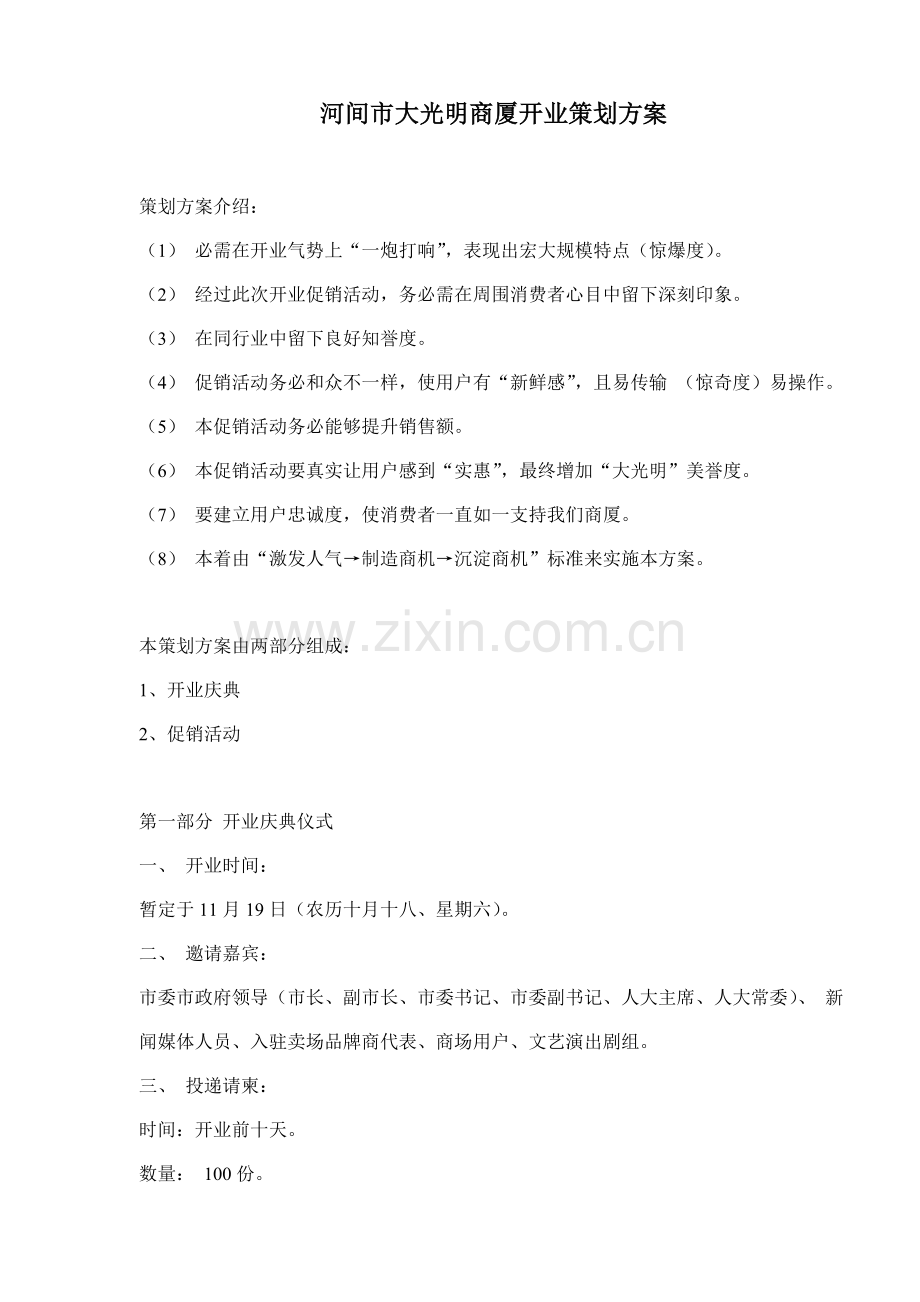 河间市大光明商厦开业策划方案

策划方案介绍：

（1） 必需在开业气势上“一炮打响”，表现出宏大规模特点（惊爆度）。

（2） 经过此次开业促销活动，务必需在周围消费者心目中留下深刻印象。

（3） 在同行业中留下良好知誉度。

（4） 促销活动务必和众不一样，使用户有“新鲜感”，且易传输 （惊奇度）易操作。

（5） 本促销活动务必能够提升销售额。

（6） 本促销活动要真实让用户感到“实惠”，最终增加“大光明”美誉度。

（7） 要建立用户忠诚度，使消费者一直如一支持我们商厦。

（8） 本着由“激发人气→制造商机→沉淀商机”标准来实施本方案。

www.zixin.com.cn

本策划方案由两部分组成：

1、开业庆典

2、促销活动

第一部分 开业庆典仪式

一、 开业时间：

暂定于 11 月 19 日（农历十月十八、星期六）。

二、 邀请嘉宾：

市委市政府领导（市长、副市长、市委书记、市委副书记、人大主席、人大常委）、 新闻媒体人员、入驻卖场品牌商代表、商场用户、文艺演出剧组。

三、 投递请柬：

时间：开业前十天。

数量： 100 份。